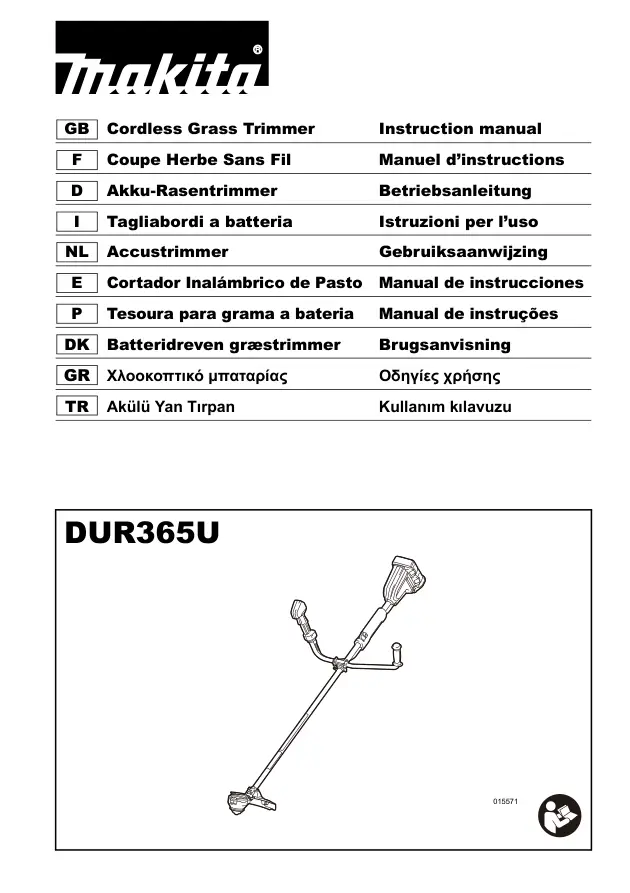 makita®

| GB | Cordless Grass Trimmer | Instruction manual |
|---|---|---|
| F | Coupe Herbe Sans Fil | Manuel d'instructions |
| D | Akku-Rasentrimmer | Betriebsanleitung |
| I | Tagliabordi a batteria | Istruzioni per l'uso |
| NL | Accustrimmer | Gebruiksaanwijzing |
| E | Cortador Inalámbrico de Pasto | Manual de instrucciones |
| P | Tesoura para grama a bateria | Manual de instruções |
| DK | Batteridreven græstrimmer | Brugsanvisning |
| GR | Χλοοκοπτικό μπαταρίας | Οδηγίες χρήσης |
| TR | Akülü Yan Tırpan | Kullanım kılavuzu |

DUR365U

015571